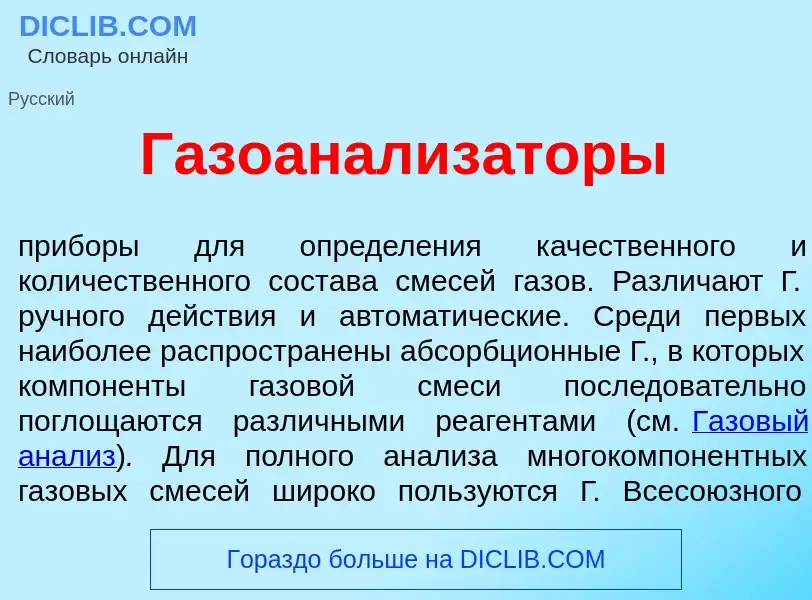 DICLIB.COM
Словарь онлайн

Русский

Газоанализаторы

приборы для определения качественного и количественного состава смесей газов. Различают Г. ручного действия и автоматические. Среди первых наиболее распространены абсорбционные Г., в которых компоненты газовой смеси последовательно поглощаются различными реагентами (см. Газовый анализ). Для полного анализа многокомпонентных газовых смесей широко пользуются Г. Всесоюзного

Гораздо больше на DICLIB.COM